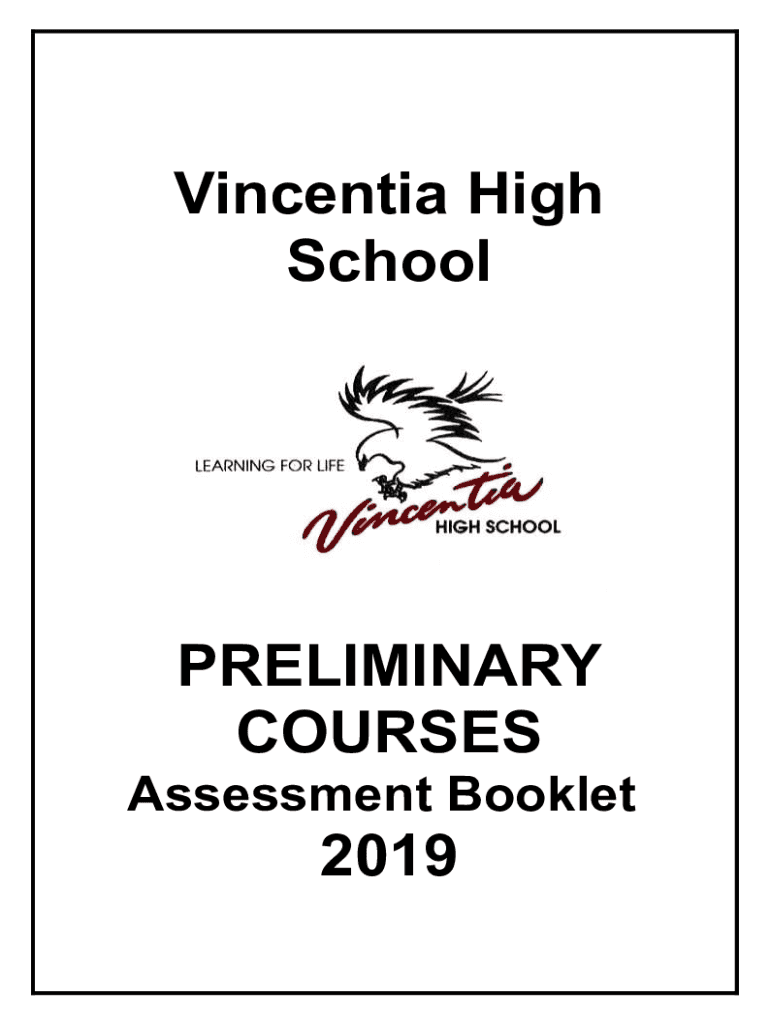 Vincentia High School

LEARNING FOR LIFE

Vincentia

HIGH SCHOOL

PRELIMINARY COURSES

Assessment Booklet

2019